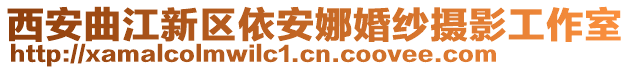 西安曲江新区依安娜婚纱摄影工作室
http://xamalcolmwilc1.cn.coovee.com